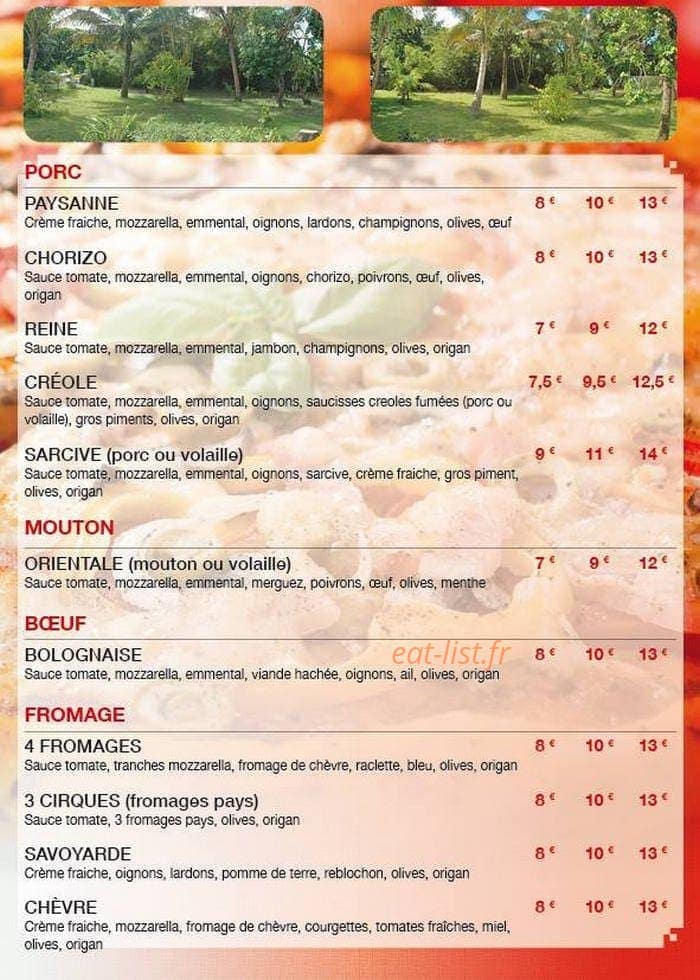 PORC

PAYSANNE 8 € 10 € 13 €
Crème fraiche, mozzarella, emmental, oignons, lardons, champignons, olives, œuf

CHORIZO 8 € 10 € 13 €
Sauce tomate, mozzarella, emmental, oignons, chorizo, poivrons, œuf, olives, origan

REINE 7 € 9 € 12 €
Sauce tomate, mozzarella, emmental, jambon, champignons, olives, origan

CRÉOLE 7,5 € 9,5 € 12,5 €
Sauce tomate, mozzarella, emmental, oignons, saucisses creoles fumées (porc ou volaille), gros piments, olives, origan

SARCIVE (porc ou volaille) 9 € 11 € 14 €
Sauce tomate, mozzarella, emmental, oignons, sarcive, crème fraiche, gros piment, olives, origan

MOUTON

ORIENTALE (mouton ou volaille) 7 € 9 € 12 €
Sauce tomate, mozzarella, emmental, merguez, poivrons, œuf, olives, menthe

BŒUF

BOLOGNAISE 8 € 10 € 13 €
Sauce tomate, mozzarella, emmental, viande hachée, oignons, ail, olives, origan

FROMAGE

4 FROMAGES 8 € 10 € 13 €
Sauce tomate, tranches mozzarella, fromage de chèvre, raclette, bleu, olives, origan

3 CIRQUES (fromages pays) 8 € 10 € 13 €
Sauce tomate, 3 fromages pays, olives, origan

SAVOYARDE 8 € 10 € 13 €
Crème fraiche, oignons, lardons, pomme de terre, reblochon, olives, origan

CHÈVRE 8 € 10 € 13 €
Crème fraiche, mozzarella, fromage de chèvre, courgettes, tomates fraîches, miel, olives, origan

eat-list.fr